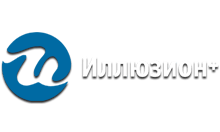 Иллюзион+